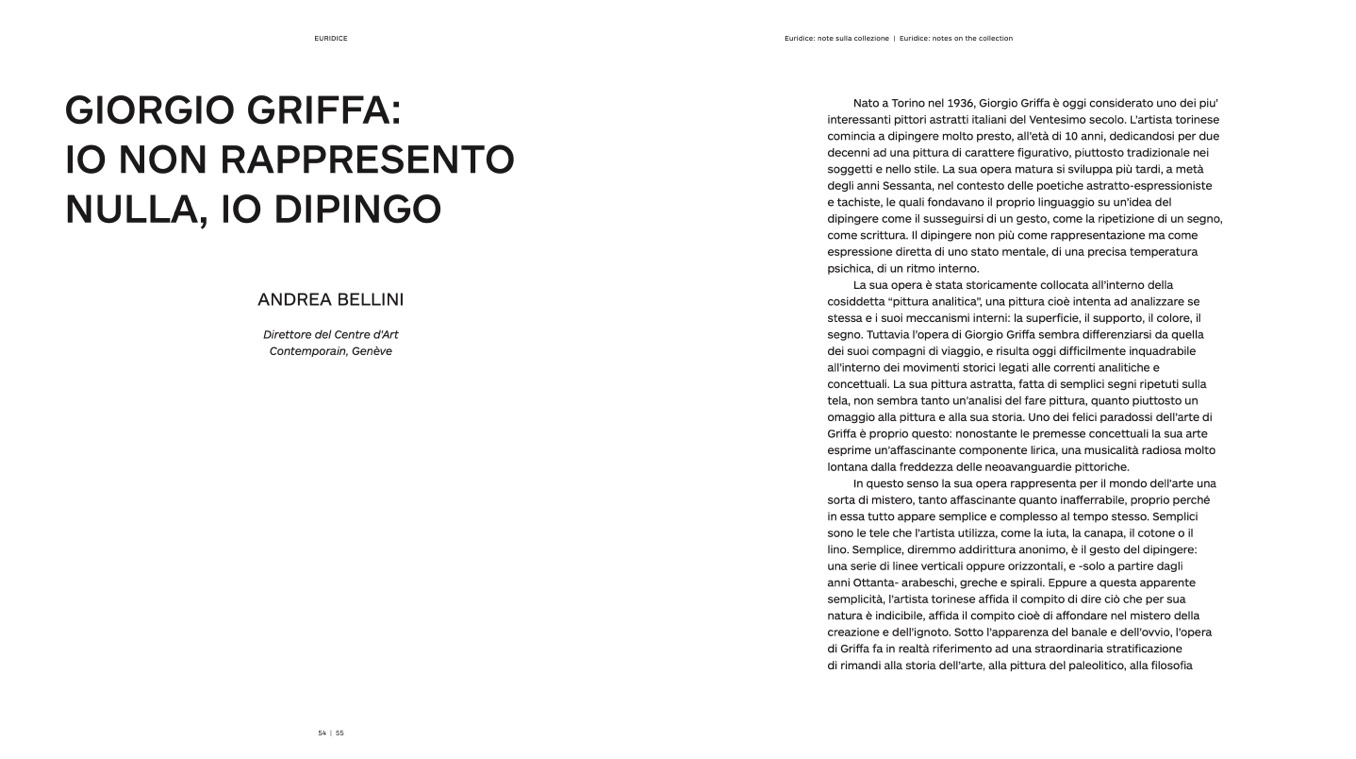 EURIDICE

GIORGIO GRIFFA:
IO NON RAPPRESENTO
NULLA, IO DIPINGO

ANDREA BELLINI

Direttore del Centre d'Art Contemporain, Genève

54 | 55

Euridice: note sulla collezione | Euridice: notes on the collection

Nato a Torino nel 1936, Giorgio Griffa è oggi considerato uno dei piu' interessanti pittori astratti italiani del Ventesimo secolo. L'artista torinese comincia a dipingere molto presto, all'età di 10 anni, dedicandosi per due decenni ad una pittura di carattere figurativo, piuttosto tradizionale nei soggetti e nello stile. La sua opera matura si sviluppa più tardi, a metà degli anni Sessanta, nel contesto delle poetiche astratto-espressioniste e tachiste, le quali fondavano il proprio linguaggio su un'idea del dipingere come il susseguirsi di un gesto, come la ripetizione di un segno, come scrittura. Il dipingere non più come rappresentazione ma come espressione diretta di uno stato mentale, di una precisa temperatura psichica, di un ritmo interno.

La sua opera è stata storicamente collocata all'interno della cosiddetta "pittura analitica", una pittura cioè intenta ad analizzare se stessa e i suoi meccanismi interni: la superficie, il supporto, il colore, il segno. Tuttavia l'opera di Giorgio Griffa sembra differenziarsi da quella dei suoi compagni di viaggio, e risulta oggi difficilmente inquadrabile all'interno dei movimenti storici legati alle correnti analitiche e concettuali. La sua pittura astratta, fatta di semplici segni ripetuti sulla tela, non sembra tanto un'analisi del fare pittura, quanto piuttosto un omaggio alla pittura e alla sua storia. Uno dei felici paradossi dell'arte di Griffa è proprio questo: nonostante le premesse concettuali la sua arte esprime un'affascinante componente lirica, una musicalità radiosa molto lontana dalla freddezza delle neoavanguardie pittoriche.

In questo senso la sua opera rappresenta per il mondo dell'arte una sorta di mistero, tanto affascinante quanto inafferrabile, proprio perché in essa tutto appare semplice e complesso al tempo stesso. Semplici sono le tele che l'artista utilizza, come la iuta, la canapa, il cotone o il lino. Semplice, diremmo addirittura anonimo, è il gesto del dipingere: una serie di linee verticali oppure orizzontali, e -solo a partire dagli anni Ottanta- arabeschi, greche e spirali. Eppure a questa apparente semplicità, l'artista torinese affida il compito di dire ciò che per sua natura è indicibile, affida il compito cioè di affondare nel mistero della creazione e dell'ignoto. Sotto l'apparenza del banale e dell'ovvio, l'opera di Griffa fa in realtà riferimento ad una straordinaria stratificazione di rimandi alla storia dell'arte, alla pittura del paleolitico, alla filosofia